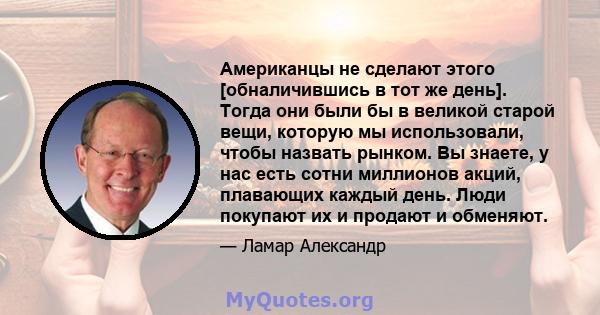 Американцы не сделают этого [обналичившись в тот же день]. Тогда они были бы в великой старой вещи, которую мы использовали, чтобы назвать рынком. Вы знаете, у нас есть сотни миллионов акций, плавающих каждый день. Люди покупают их и продают и обменяют.

— Ламар Александр

MyQuotes.org